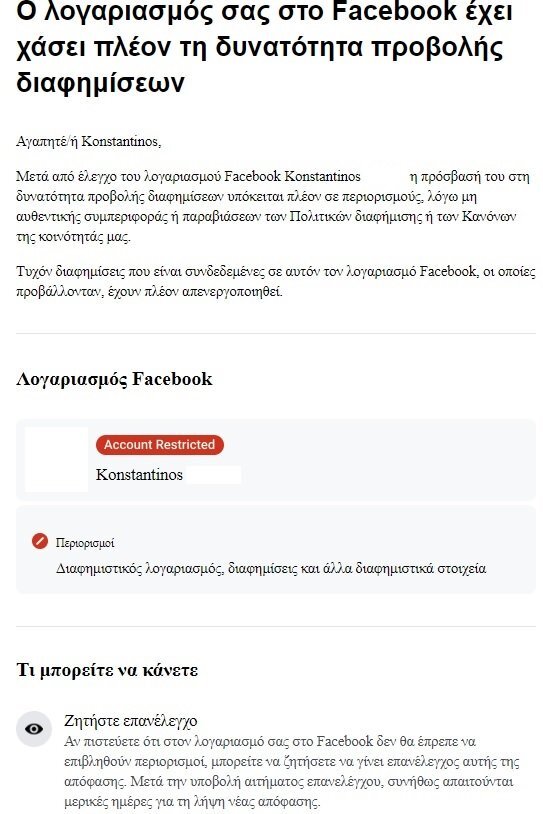 Ο λογαριασμός σας στο Facebook έχει χάσει πλέον τη δυνατότητα προβολής διαφημίσεων

Αγαπητέ/ή Konstantinos,

Μετά από έλεγχο του λογαριασμού Facebook Konstantinos η πρόσβασή του στη δυνατότητα προβολής διαφημίσεων υπόκειται πλέον σε περιορισμούς, λόγω μη αυθεντικής συμπεριφοράς ή παραβιάσεων των Πολιτικών διαφήμισης ή των Κανόνων της κοινότητάς μας.

Τυχόν διαφημίσεις που είναι συνδεδεμένες σε αυτόν τον λογαριασμό Facebook, οι οποίες προβάλλονταν, έχουν πλέον απενεργοποιηθεί.

Λογαριασμός Facebook

Account Restricted

Konstantinos

Περιορισμοί

Διαφημιστικός λογαριασμός, διαφημίσεις και άλλα διαφημιστικά στοιχεία

Τι μπορείτε να κάνετε

Ζητήστε επανέλεγχο

Αν πιστεύετε ότι στον λογαριασμό σας στο Facebook δεν θα έπρεπε να επιβληθούν περιορισμοί, μπορείτε να ζητήσετε να γίνει επανέλεγχος αυτής της απόφασης. Μετά την υποβολή αιτήματος επανελέγχου, συνήθως απαιτούνται μερικές ημέρες για τη λήψη νέας απόφασης.